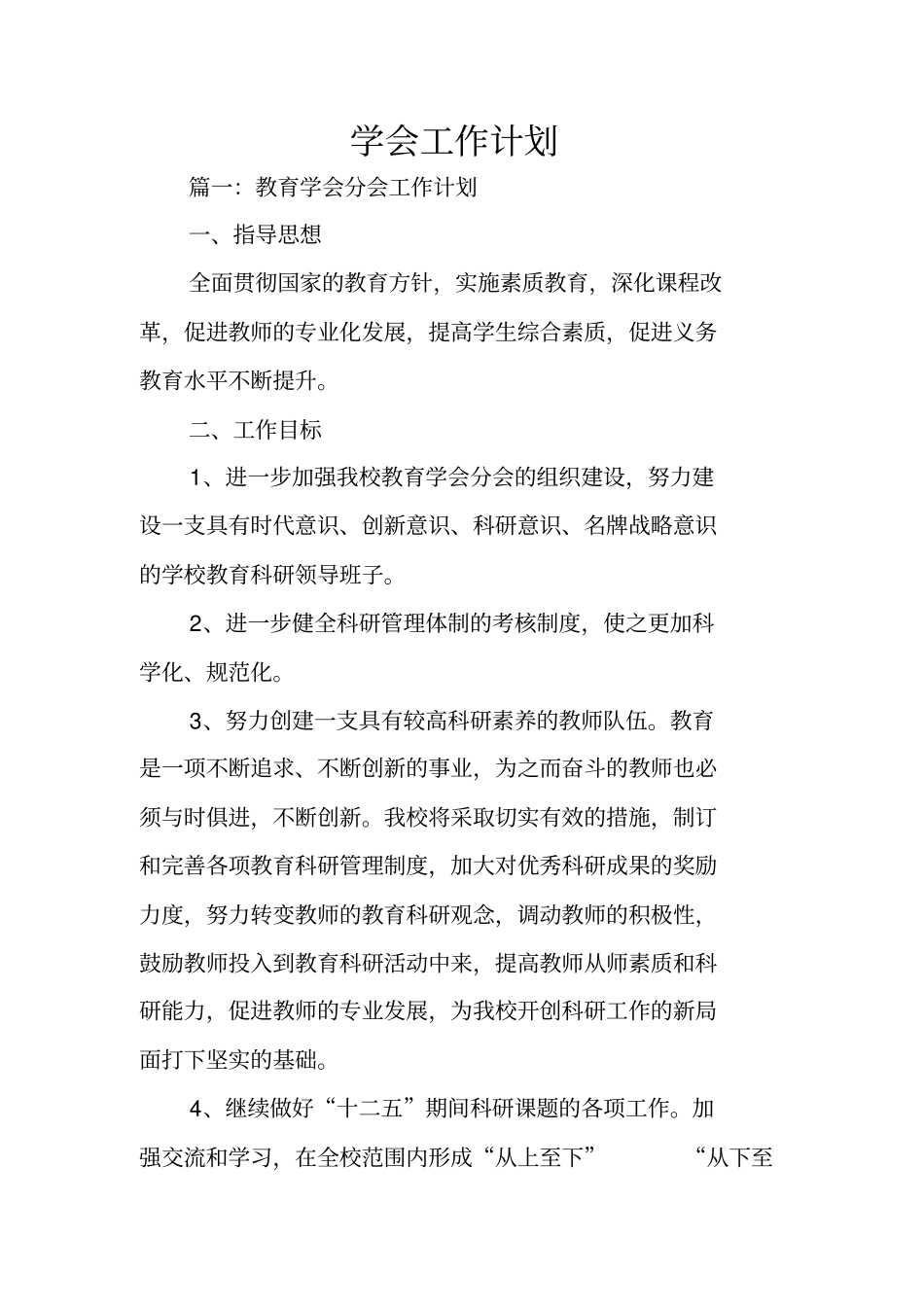 学会工作计划

篇一：教育学会分会工作计划

一、指导思想

全面贯彻国家的教育方针，实施素质教育，深化课程改革，促进教师的专业化发展，提高学生综合素质，促进义务教育水平不断提升。

二、工作目标

1、进一步加强我校教育学会分会的组织建设，努力建设一支具有时代意识、创新意识、科研意识、名牌战略意识的学校教育科研领导班子。

2、进一步健全科研管理体制的考核制度，使之更加科学化、规范化。

3、努力创建一支具有较高科研素养的教师队伍。教育是一项不断追求、不断创新的事业，为之而奋斗的教师也必须与时俱进，不断创新。我校将采取切实有效的措施，制订和完善各项教育科研管理制度，加大对优秀科研成果的奖励力度，努力转变教师的教育科研观念，调动教师的积极性，鼓励教师投入到教育科研活动中来，提高教师从师素质和科研能力，促进教师的专业发展，为我校开创科研工作的新局面打下坚实的基础。

4、继续做好“十二五”期间科研课题的各项工作。加强交流和学习，在全校范围内形成“从上至下” “从下至